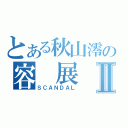 とある秋山澪の
容 展 II
SCANDAL